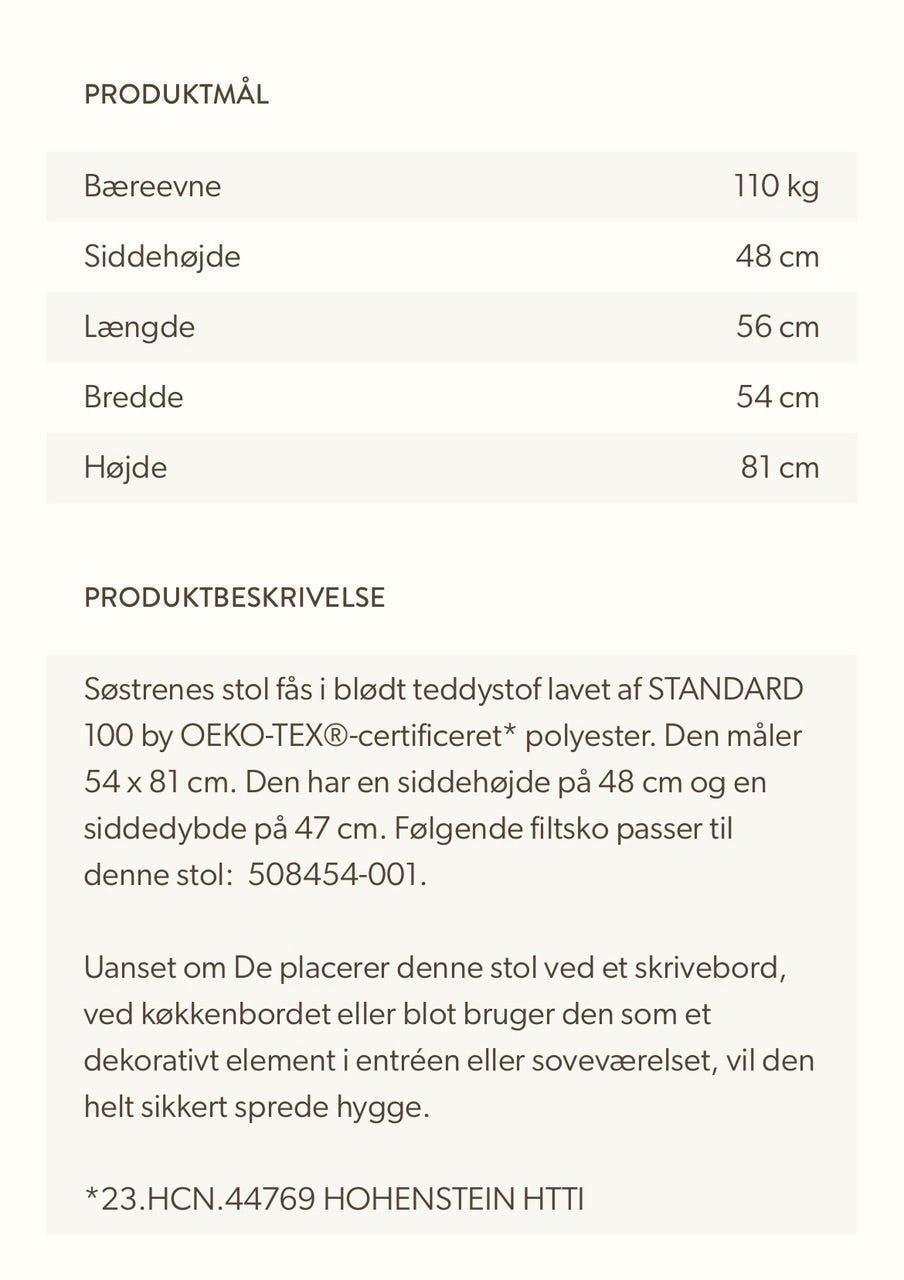 PRODUKTMÅL

| Bæreevne | 110 kg |
|---|---|
| Siddehøjde | 48 cm |
| Længde | 56 cm |
| Bredde | 54 cm |
| Højde | 81 cm |

PRODUKTBESKRIVELSE

Søstrenes stol fås i blødt teddystof lavet af STANDARD 100 by OEKO-TEX®-certificeret* polyester. Den måler 54 x 81 cm. Den har en siddehøjde på 48 cm og en siddedybde på 47 cm. Følgende filtsko passer til denne stol: 508454-001.

Uanset om De placerer denne stol ved et skrivebord, ved køkkenbordet eller blot bruger den som et dekorativt element i entréen eller soveværelset, vil den helt sikkert sprede hygge.

*23.HCN.44769 HOHENSTEIN HTTI